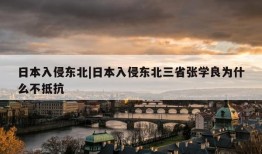 日本入侵东北|日本入侵东北三省张学良为什么不抵抗